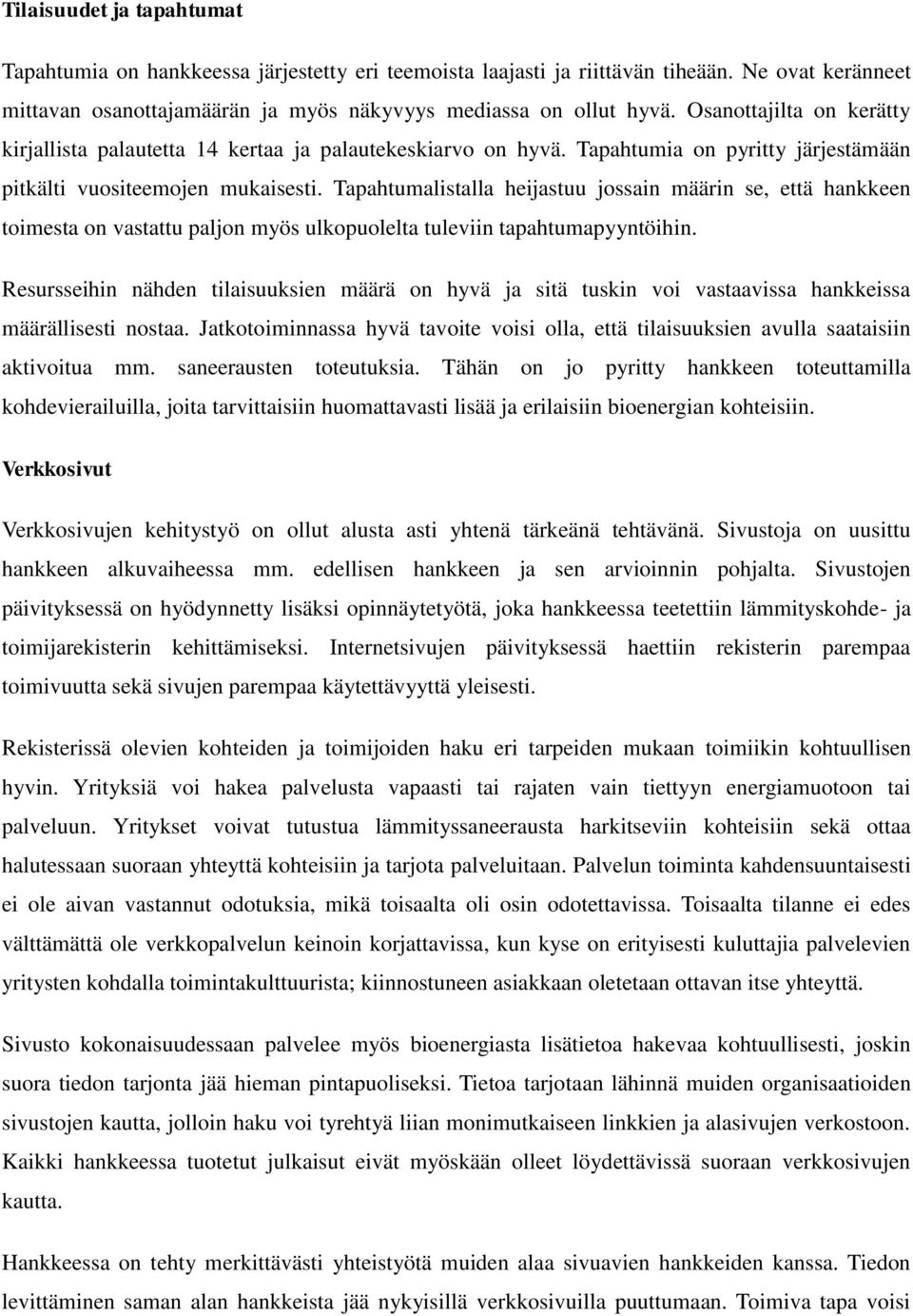 Tilaisuudet ja tapahtumat

Tapahtumia on hankkeessa järjestetty eri teemoista laajasti ja riittävän tiheään. Ne ovat keränneet mittavan osanottajamäärän ja myös näkyvyys mediassa on ollut hyvä. Osanottajilta on kerätty kirjallista palautetta 14 kertaa ja palautekeskiarvo on hyvä. Tapahtumia on pyritty järjestämään pitkälti vuositeemojen mukaisesti. Tapahtumalistalla heijastuu jossain määrin se, että hankkeen toimesta on vastattu paljon myös ulkopuolelta tuleviin tapahtumapyyntöihin.

Resursseihin nähden tilaisuuksien määrä on hyvä ja sitä tuskin voi vastaavissa hankkeissa määrällisesti nostaa. Jatkotoiminnassa hyvä tavoite voisi olla, että tilaisuuksien avulla saataisiin aktivoitua mm. saneerausten toteutuksia. Tähän on jo pyritty hankkeen toteuttamilla kohdevierailuilla, joita tarvittaisiin huomattavasti lisää ja erilaisiin bioenergian kohteisiin.

Verkkosivut

Verkkosivujen kehitystyö on ollut alusta asti yhtenä tärkeänä tehtävänä. Sivustoja on uusittu hankkeen alkuvaiheessa mm. edellisen hankkeen ja sen arvioinnin pohjalta. Sivustojen päivityksessä on hyödynnetty lisäksi opinnäytetyötä, joka hankkeessa teetettiin lämmityskohde- ja toimijarekisterin kehittämiseksi. Internetsivujen päivityksessä haettiin rekisterin parempaa toimivuutta sekä sivujen parempaa käytettävyyttä yleisesti.

Rekisterissä olevien kohteiden ja toimijoiden haku eri tarpeiden mukaan toimiikin kohtuullisen hyvin. Yrityksiä voi hakea palvelusta vapaasti tai rajaten vain tiettyyn energiamuotoon tai palveluun. Yritykset voivat tutustua lämmityssaneerausta harkitseviin kohteisiin sekä ottaa halutessaan suoraan yhteyttä kohteisiin ja tarjota palveluitaan. Palvelun toiminta kahdensuuntaisesti ei ole aivan vastannut odotuksia, mikä toisaalta oli osin odotettavissa. Toisaalta tilanne ei edes välttämättä ole verkkopalvelun keinoin korjattavissa, kun kyse on erityisesti kuluttajia palvelevien yritysten kohdalla toimintakulttuurista; kiinnostuneen asiakkaan oletetaan ottavan itse yhteyttä.

Sivusto kokonaisuudessaan palvelee myös bioenergiasta lisätietoa hakevaa kohtuullisesti, joskin suora tiedon tarjonta jää hieman pintapuoliseksi. Tietoa tarjotaan lähinnä muiden organisaatioiden sivustojen kautta, jolloin haku voi tyrehtyä liian monimutkaiseen linkkien ja alasivujen verkostoon. Kaikki hankkeessa tuotetut julkaisut eivät myöskään olleet löydettävissä suoraan verkkosivujen kautta.

Hankkeessa on tehty merkittävästi yhteistyötä muiden alaa sivuavien hankkeiden kanssa. Tiedon levittäminen saman alan hankkeista jää nykyisillä verkkosivuilla puuttumaan. Toimiva tapa voisi